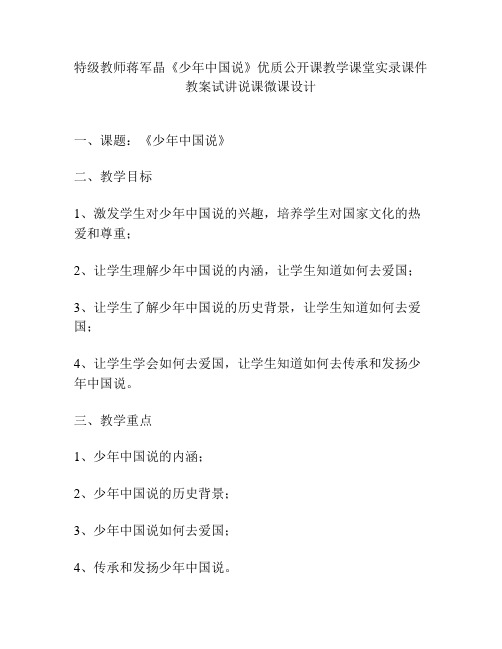 特级教师蒋军晶《少年中国说》优质公开课教学课堂实录课件教案试讲说课微课设计

一、课题：《少年中国说》

二、教学目标

1、激发学生对少年中国说的兴趣，培养学生对国家文化的热爱和尊重；

2、让学生理解少年中国说的内涵，让学生知道如何去爱国；

3、让学生了解少年中国说的历史背景，让学生知道如何去爱国；

4、让学生学会如何去爱国，让学生知道如何去传承和发扬少年中国说。

三、教学重点

1、少年中国说的内涵；

2、少年中国说的历史背景；

3、少年中国说如何去爱国；

4、传承和发扬少年中国说。